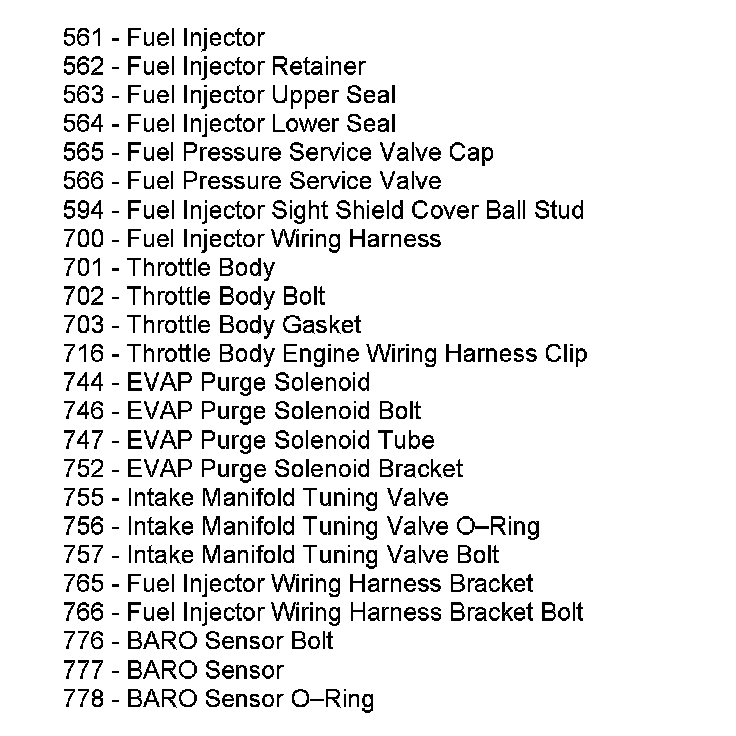 561 - Fuel Injector
562 - Fuel Injector Retainer
563 - Fuel Injector Upper Seal
564 - Fuel Injector Lower Seal
565 - Fuel Pressure Service Valve Cap
566 - Fuel Pressure Service Valve
594 - Fuel Injector Sight Shield Cover Ball Stud
700 - Fuel Injector Wiring Harness
701 - Throttle Body
702 - Throttle Body Bolt
703 - Throttle Body Gasket
716 - Throttle Body Engine Wiring Harness Clip
744 - EVAP Purge Solenoid
746 - EVAP Purge Solenoid Bolt
747 - EVAP Purge Solenoid Tube
752 - EVAP Purge Solenoid Bracket
755 - Intake Manifold Tuning Valve
756 - Intake Manifold Tuning Valve O–Ring
757 - Intake Manifold Tuning Valve Bolt
765 - Fuel Injector Wiring Harness Bracket
766 - Fuel Injector Wiring Harness Bracket Bolt
776 - BARO Sensor Bolt
777 - BARO Sensor
778 - BARO Sensor O–Ring